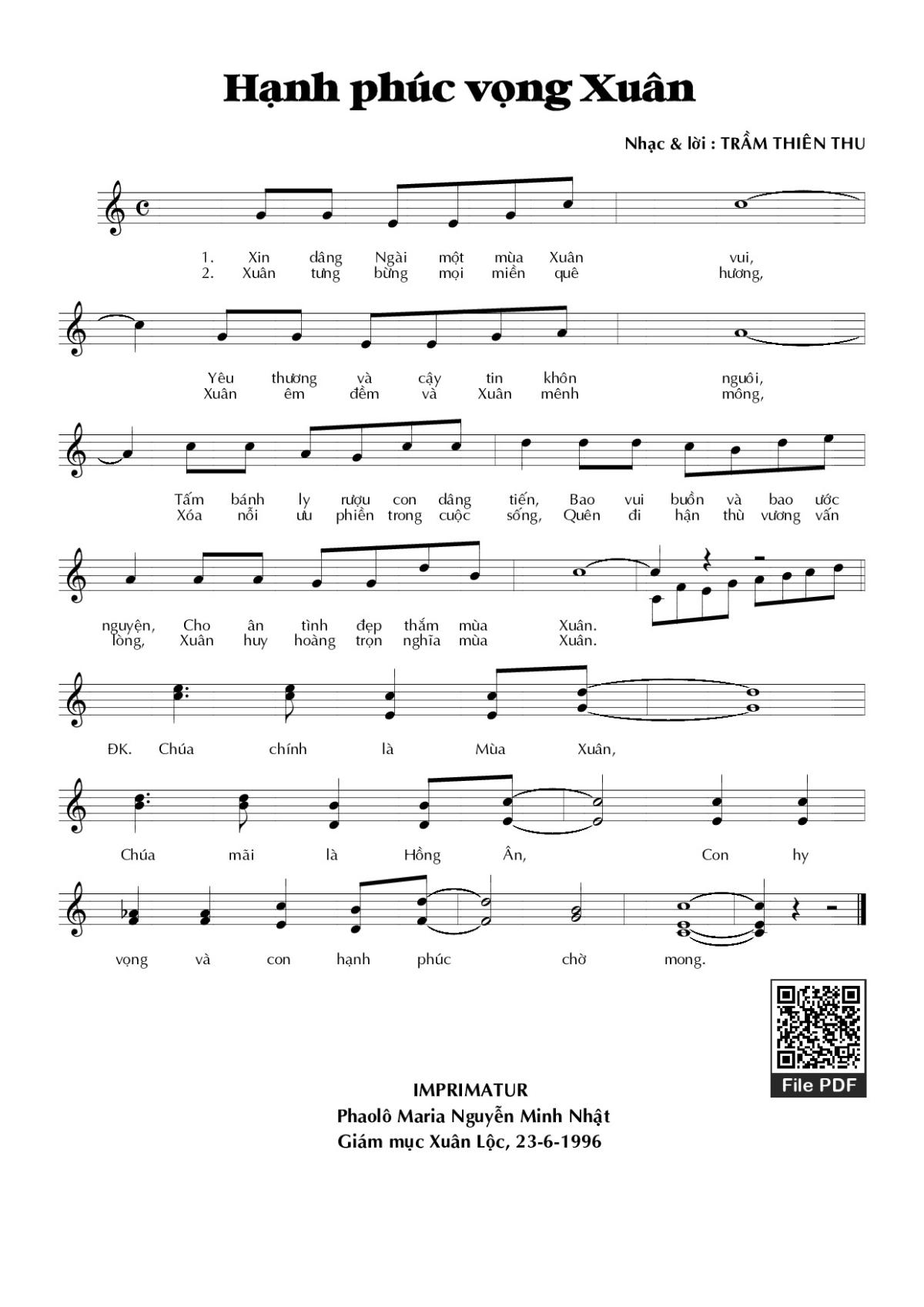 Hạnh phúc vọng Xuân

Nhạc & lời : TRẦM THIÊN THU

1. Xin dâng Ngài một mùa Xuân vui,
2. Xuân tưng bừng mọi miền quê hương,

Yêu thương và cậy tin khôn nguôi,
Xuân êm đềm và Xuân mênh mông,

Tấm bánh ly rượu con dâng tiến, Bao vui buồn và bao ước
Xóa nỗi ưu phiền trong cuộc sống, Quên đi hận thù vương vấn

nguyện, Cho ân tình đẹp thắm mùa Xuân.
lòng, Xuân huy hoàng trọn nghĩa mùa Xuân.

ĐK. Chúa chính là Mùa Xuân,

Chúa mãi là Hồng Ân, Con hy

vọng và con hạnh phúc chờ mong.

File PDF

IMPRIMATUR
Phaolô Maria Nguyễn Minh Nhật
Giám mục Xuân Lộc, 23-6-1996